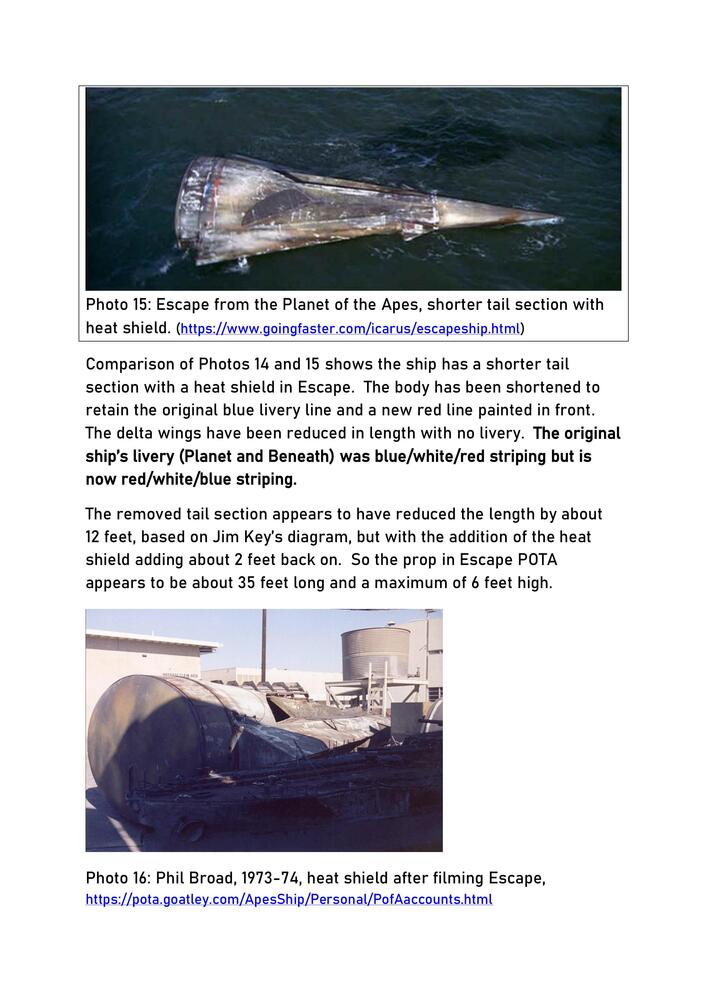 Photo 15: Escape from the Planet of the Apes, shorter tail section with heat shield. (https://www.goingfaster.com/icarus/escapeship.html)

Comparison of Photos 14 and 15 shows the ship has a shorter tail section with a heat shield in Escape. The body has been shortened to retain the original blue livery line and a new red line painted in front. The delta wings have been reduced in length with no livery. The original ship's livery (Planet and Beneath) was blue/white/red striping but is now red/white/blue striping.

The removed tail section appears to have reduced the length by about 12 feet, based on Jim Key's diagram, but with the addition of the heat shield adding about 2 feet back on. So the prop in Escape POTA appears to be about 35 feet long and a maximum of 6 feet high.

Photo 16: Phil Broad, 1973-74, heat shield after filming Escape, https://pota.goatley.com/ApesShip/Personal/PofAaccounts.html